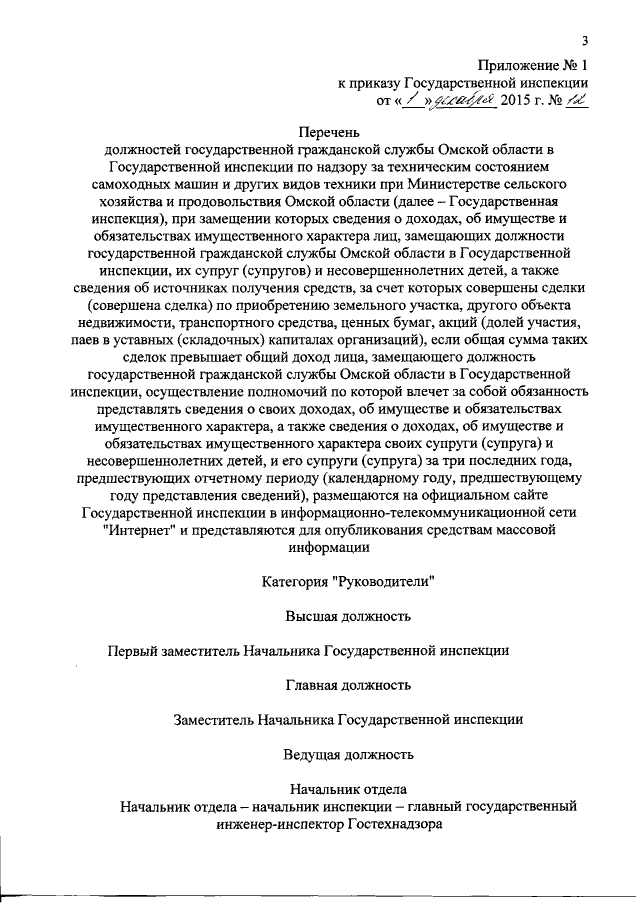 3

Приложение № 1
к приказу Государственной инспекции
от « 1 » декабря 2015 г. № 12

Перечень
должностей государственной гражданской службы Омской области в Государственной инспекции по надзору за техническим состоянием самоходных машин и других видов техники при Министерстве сельского хозяйства и продовольствия Омской области (далее – Государственная инспекция), при замещении которых сведения о доходах, об имуществе и обязательствах имущественного характера лиц, замещающих должности государственной гражданской службы Омской области в Государственной инспекции, их супруг (супругов) и несовершеннолетних детей, а также сведения об источниках получения средств, за счет которых совершены сделки (совершена сделка) по приобретению земельного участка, другого объекта недвижимости, транспортного средства, ценных бумаг, акций (долей участия, паев в уставных (складочных) капиталах организаций), если общая сумма таких сделок превышает общий доход лица, замещающего должность государственной гражданской службы Омской области в Государственной инспекции, осуществление полномочий по которой влечет за собой обязанность представлять сведения о своих доходах, об имуществе и обязательствах имущественного характера, а также сведения о доходах, об имуществе и обязательствах имущественного характера своих супруги (супруга) и несовершеннолетних детей, и его супруги (супруга) за три последних года, предшествующих отчетному периоду (календарному году, предшествующему году представления сведений), размещаются на официальном сайте Государственной инспекции в информационно-телекоммуникационной сети "Интернет" и представляются для опубликования средствам массовой информации

Категория "Руководители"

Высшая должность

Первый заместитель Начальника Государственной инспекции

Главная должность

Заместитель Начальника Государственной инспекции

Ведущая должность

Начальник отдела
Начальник отдела – начальник инспекции – главный государственный инженер-инспектор Гостехнадзора